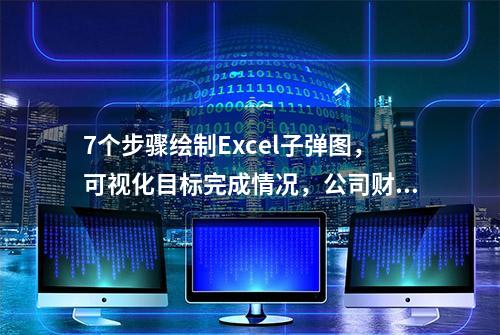 7个步骤绘制Excel子弹图，可视化目标完成情况，公司财...